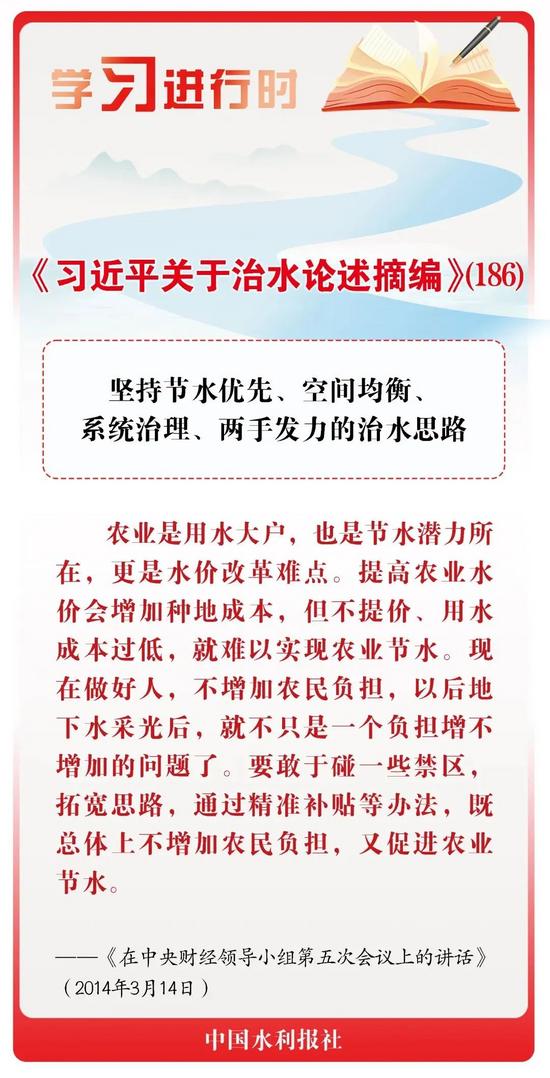 学习进行时

《习近平关于治水论述摘编》(186)

坚持节水优先、空间均衡、系统治理、两手发力的治水思路

农业是用水大户，也是节水潜力所在，更是水价改革难点。提高农业水价会增加种地成本，但不提价、用水成本过低，就难以实现农业节水。现在做好人，不增加农民负担，以后地下水采光后，就不只是一个负担增不增加的问题了。要敢于碰一些禁区，拓宽思路，通过精准补贴等办法，既总体上不增加农民负担，又促进农业节水。

——《在中央财经领导小组第五次会议上的讲话》（2014年3月14日）

中国水利报社